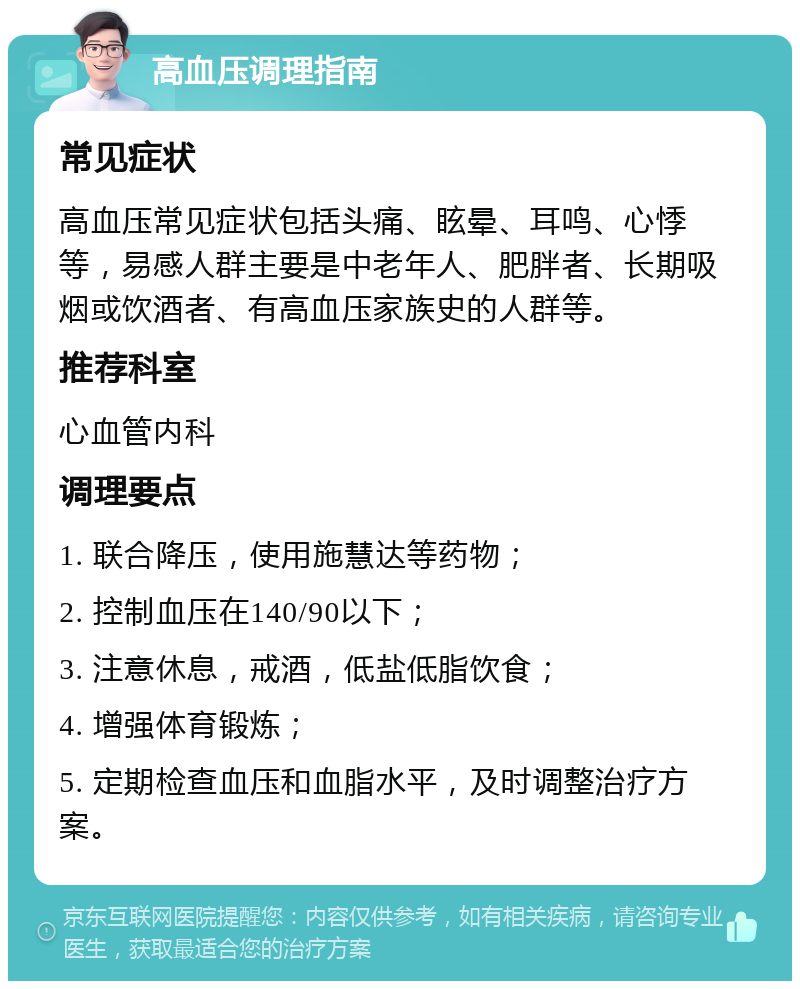 高血压调理指南

常见症状

高血压常见症状包括头痛、眩晕、耳鸣、心悸等，易感人群主要是中老年人、肥胖者、长期吸烟或饮酒者、有高血压家族史的人群等。

推荐科室

心血管内科

调理要点

1. 联合降压，使用施慧达等药物；

2. 控制血压在140/90以下；

3. 注意休息，戒酒，低盐低脂饮食；

4. 增强体育锻炼；

5. 定期检查血压和血脂水平，及时调整治疗方案。

京东互联网医院提醒您：内容仅供参考，如有相关疾病，请咨询专业医生，获取最适合您的治疗方案